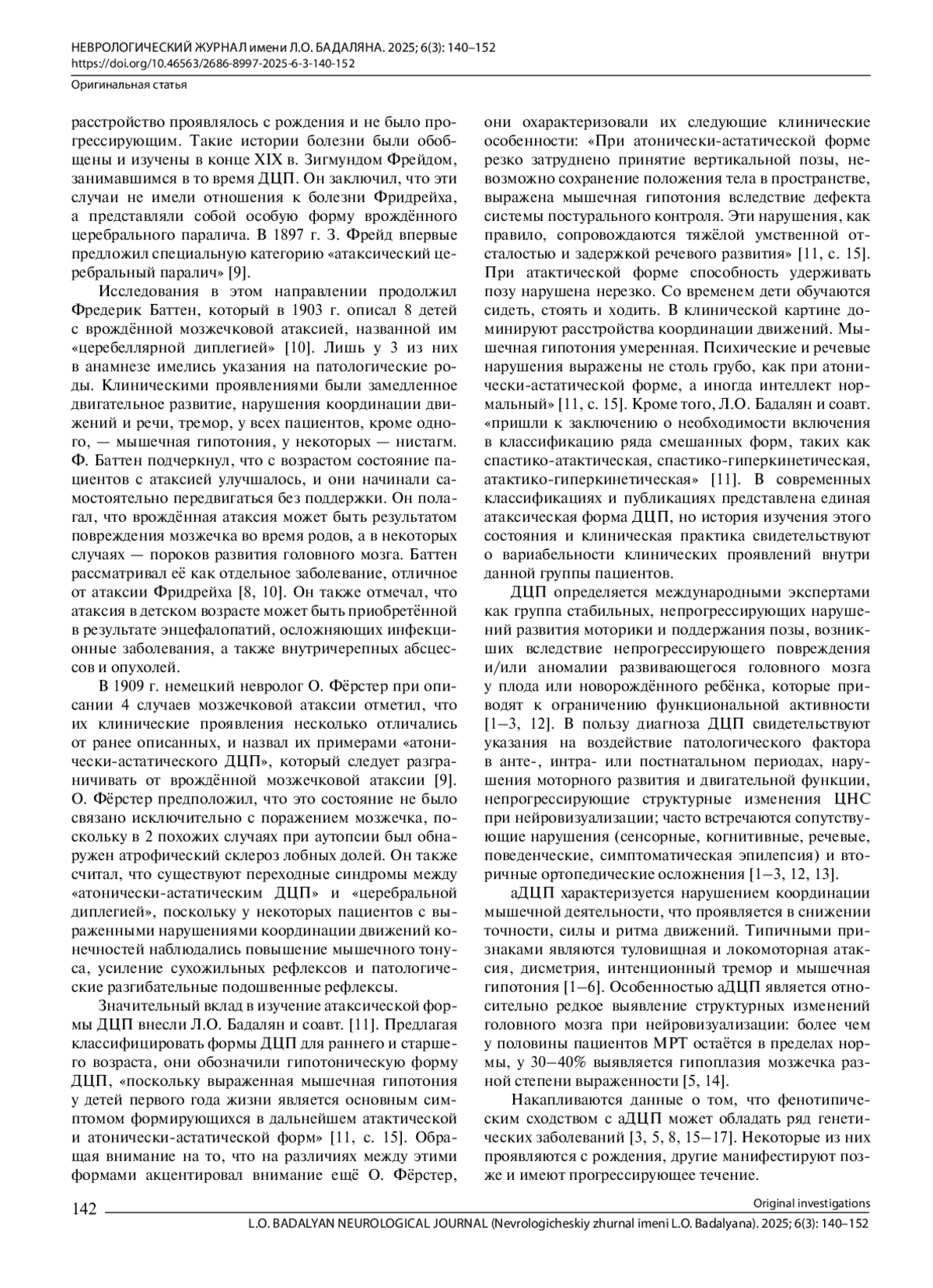 НЕВРОЛОГИЧЕСКИЙ ЖУРНАЛ имени Л.О. БАДАЛЯНА. 2025; 6(3): 140–152
https://doi.org/10.46563/2686-8997-2025-6-3-140-152
Оригинальная статья

расстройство проявлялось с рождения и не было прогрессирующим. Такие истории болезни были обобщены и изучены в конце XIX в. Зигмундом Фрейдом, занимавшимся в то время ДЦП. Он заключил, что эти случаи не имели отношения к болезни Фридрейха, а представляли собой особую форму врождённого церебрального паралича. В 1897 г. З. Фрейд впервые предложил специальную категорию «атаксический церебральный паралич» [9].

Исследования в этом направлении продолжил Фредерик Баттен, который в 1903 г. описал 8 детей с врождённой мозжечковой атаксией, названной им «церебеллярной диплегией» [10]. Лишь у 3 из них в анамнезе имелись указания на патологические роды. Клиническими проявлениями были замедленное двигательное развитие, нарушения координации движений и речи, тремор, у всех пациентов, кроме одного, — мышечная гипотония, у некоторых — нистагм. Ф. Баттен подчеркнул, что с возрастом состояние пациентов с атаксией улучшалось, и они начинали самостоятельно передвигаться без поддержки. Он полагал, что врождённая атаксия может быть результатом повреждения мозжечка во время родов, а в некоторых случаях — пороков развития головного мозга. Баттен рассматривал её как отдельное заболевание, отличное от атаксии Фридрейха [8, 10]. Он также отмечал, что атаксия в детском возрасте может быть приобретённой в результате энцефалопатий, осложняющих инфекционные заболевания, а также внутричерепных абсцессов и опухолей.

В 1909 г. немецкий невролог О. Фёрстер при описании 4 случаев мозжечковой атаксии отметил, что их клинические проявления несколько отличались от ранее описанных, и назвал их примерами «атонически-астатического ДЦП», который следует разграничивать от врождённой мозжечковой атаксии [9]. О. Фёрстер предположил, что это состояние не было связано исключительно с поражением мозжечка, поскольку в 2 похожих случаях при аутопсии был обнаружен атрофический склероз лобных долей. Он также считал, что существуют переходные синдромы между «атонически-астатическим ДЦП» и «церебральной диплегией», поскольку у некоторых пациентов с выраженными нарушениями координации движений конечностей наблюдались повышение мышечного тонуса, усиление сухожильных рефлексов и патологические разгибательные подошвенные рефлексы.

Значительный вклад в изучение атаксической формы ДЦП внесли Л.О. Бадалян и соавт. [11]. Предлагая классифицировать формы ДЦП для раннего и старшего возраста, они обозначили гипотоническую форму ДЦП, «поскольку выраженная мышечная гипотония у детей первого года жизни является основным симптомом формирующихся в дальнейшем атактической и атонически-астатической форм» [11, с. 15]. Обращая внимание на то, что на различиях между этими формами акцентировал внимание ещё О. Фёрстер, они охарактеризовали их следующие клинические особенности: «При атонически-астатической форме резко затруднено принятие вертикальной позы, невозможно сохранение положения тела в пространстве, выражена мышечная гипотония вследствие дефекта системы постурального контроля. Эти нарушения, как правило, сопровождаются тяжёлой умственной отсталостью и задержкой речевого развития» [11, с. 15]. При атактической форме способность удерживать позу нарушена нерезко. Со временем дети обучаются сидеть, стоять и ходить. В клинической картине доминируют расстройства координации движений. Мышечная гипотония умеренная. Психические и речевые нарушения выражены не столь грубо, как при атонически-астатической форме, а иногда интеллект нормальный» [11, с. 15]. Кроме того, Л.О. Бадалян и соавт. «пришли к заключению о необходимости включения в классификацию ряда смешанных форм, таких как спастико-атактическая, спастико-гиперкинетическая, атактико-гиперкинетическая» [11]. В современных классификациях и публикациях представлена единая атаксическая форма ДЦП, но история изучения этого состояния и клиническая практика свидетельствуют о вариабельности клинических проявлений внутри данной группы пациентов.

ДЦП определяется международными экспертами как группа стабильных, непрогрессирующих нарушений развития моторики и поддержания позы, возникших вследствие непрогрессирующего повреждения и/или аномалии развивающегося головного мозга у плода или новорождённого ребёнка, которые приводят к ограничению функциональной активности [1–3, 12]. В пользу диагноза ДЦП свидетельствуют указания на воздействие патологического фактора в анте-, интра- или постнатальном периодах, нарушения моторного развития и двигательной функции, непрогрессирующие структурные изменения ЦНС при нейровизуализации; часто встречаются сопутствующие нарушения (сенсорные, когнитивные, речевые, поведенческие, симптоматическая эпилепсия) и вторичные ортопедические осложнения [1–3, 12, 13].

аДЦП характеризуется нарушением координации мышечной деятельности, что проявляется в снижении точности, силы и ритма движений. Типичными признаками являются туловищная и локомоторная атаксия, дисметрия, интенционный тремор и мышечная гипотония [1–6]. Особенностью аДЦП является относительно редкое выявление структурных изменений головного мозга при нейровизуализации: более чем у половины пациентов МРТ остаётся в пределах нормы, у 30–40% выявляется гипоплазия мозжечка разной степени выраженности [5, 14].

Накапливаются данные о том, что фенотипическим сходством с аДЦП может обладать ряд генетических заболеваний [3, 5, 8, 15–17]. Некоторые из них проявляются с рождения, другие манифестируют позже и имеют прогрессирующее течение.

142
Original investigations
L.O. BADALYAN NEUROLOGICAL JOURNAL (Nevrologicheskiy zhurnal imeni L.O. Badalyana). 2025; 6(3): 140–152